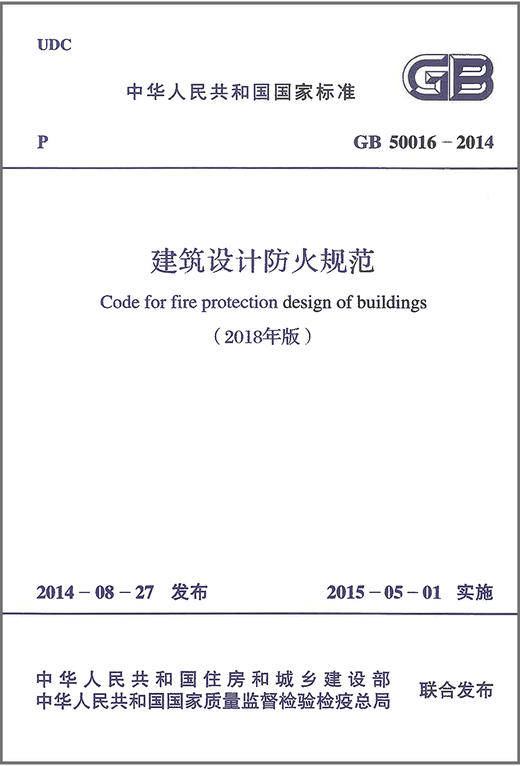 UDC

中华人民共和国国家标准

GB

P

GB 50016 - 2014

建筑设计防火规范

Code for fire protection design of buildings

（2018年版）

2014 - 08 - 27 发布

2015 - 05 - 01 实施

中华人民共和国住房和城乡建设部
中华人民共和国国家质量监督检验检疫总局

联合发布